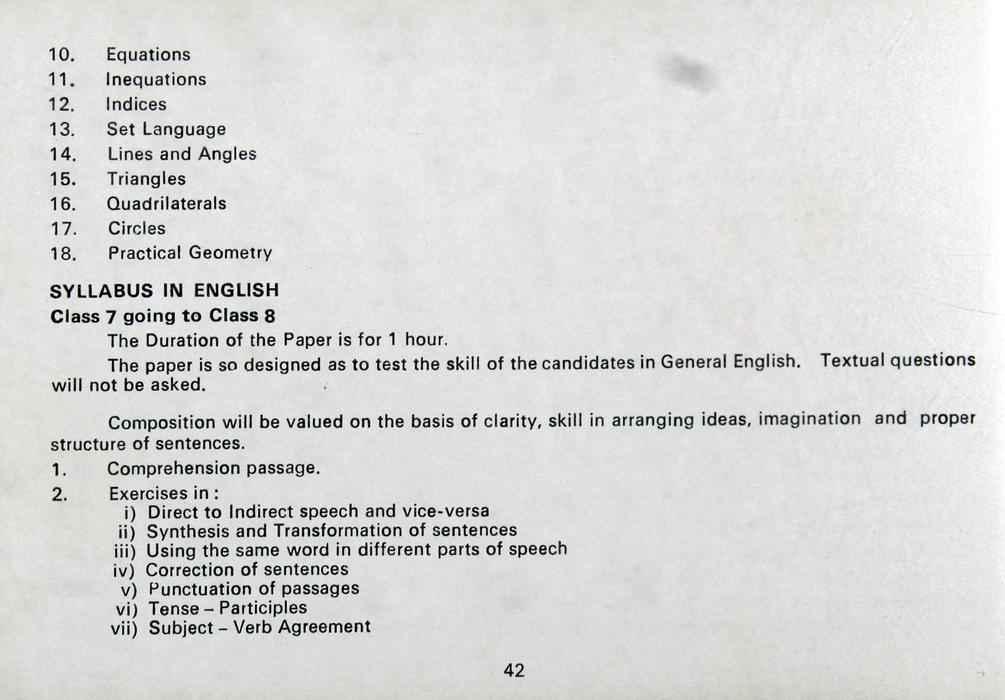 10. Equations
11. Inequations
12. Indices
13. Set Language
14. Lines and Angles
15. Triangles
16. Quadrilaterals
17. Circles
18. Practical Geometry

SYLLABUS IN ENGLISH
Class 7 going to Class 8

The Duration of the Paper is for 1 hour.

The paper is so designed as to test the skill of the candidates in General English. Textual questions will not be asked.

Composition will be valued on the basis of clarity, skill in arranging ideas, imagination and proper structure of sentences.

1. Comprehension passage.
2. Exercises in :
i) Direct to Indirect speech and vice-versa
ii) Synthesis and Transformation of sentences
iii) Using the same word in different parts of speech
iv) Correction of sentences
v) Punctuation of passages
vi) Tense – Participles
vii) Subject – Verb Agreement

42